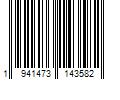 1 941473 143582